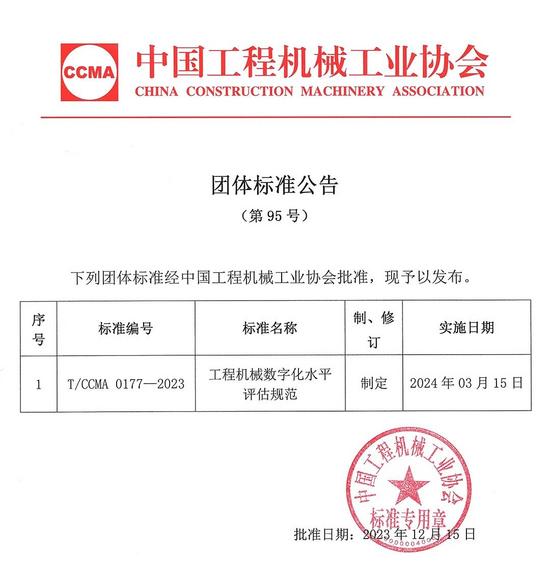 CCMA 中国工程机械工业协会
CHINA CONSTRUCTION MACHINERY ASSOCIATION

团体标准公告
（第 95 号）

下列团体标准经中国工程机械工业协会批准，现予以发布。

| 序号 | 标准编号 | 标准名称 | 制、修订 | 实施日期 |
|---|---|---|---|---|
| 1 | T/CCMA 0177—2023 | 工程机械数字化水平评估规范 | 制定 | 2024 年 03 月 15 日 |

中国工程机械工业协会
标准专用章

批准日期：2023 年 12 月 15 日